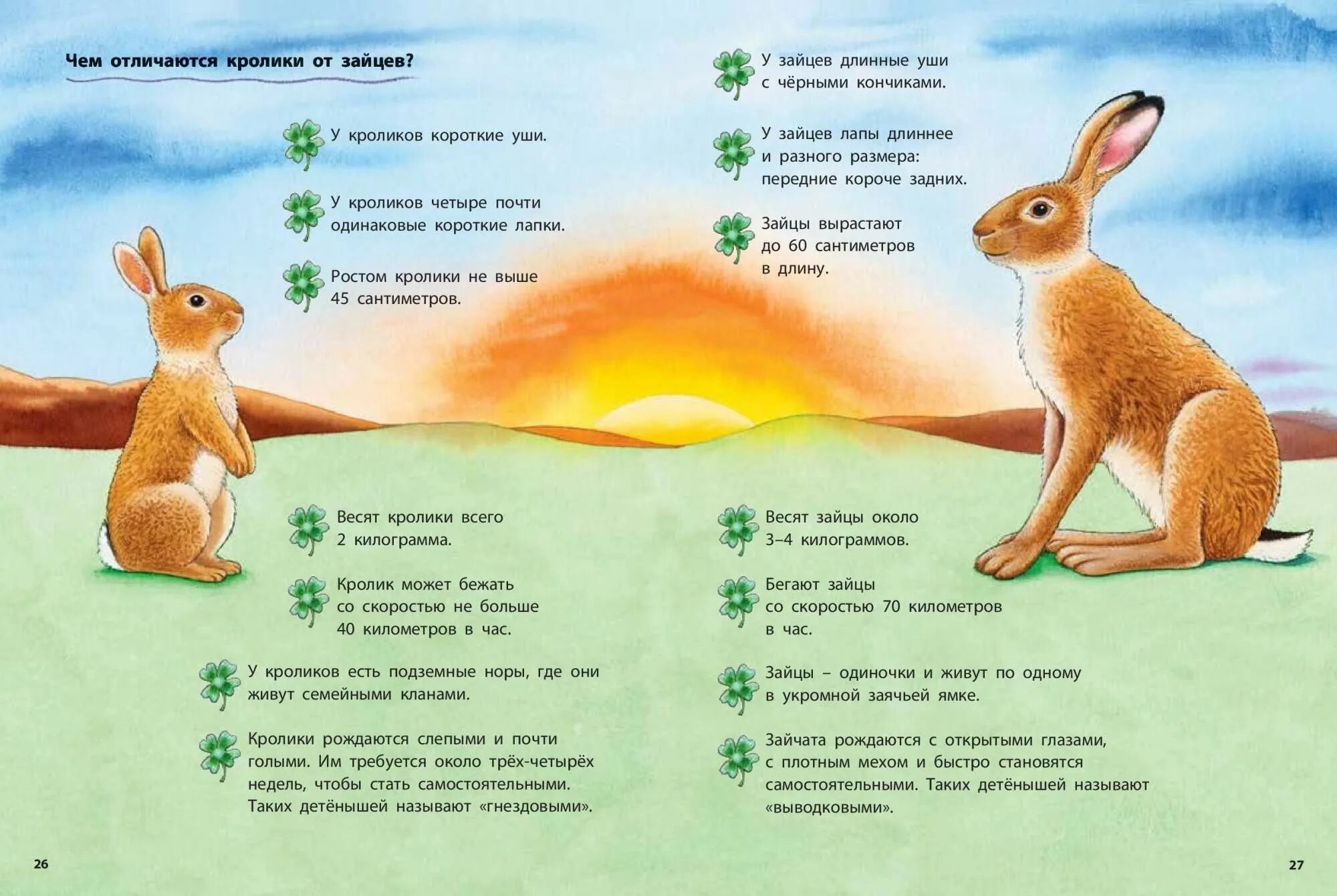 Чем отличаются кролики от зайцев?

У кроликов короткие уши.

У кроликов четыре почти одинаковые короткие лапки.

Ростом кролики не выше 45 сантиметров.

Весят кролики всего 2 килограмма.

Кролик может бежать со скоростью не больше 40 километров в час.

У кроликов есть подземные норы, где они живут семейными кланами.

Кролики рождаются слепыми и почти голыми. Им требуется около трёх-четырёх недель, чтобы стать самостоятельными. Таких детёнышей называют «гнездовыми».

26

У зайцев длинные уши с чёрными кончиками.

У зайцев лапы длиннее и разного размера: передние короче задних.

Зайцы вырастают до 60 сантиметров в длину.

Весят зайцы около 3–4 килограммов.

Бегают зайцы со скоростью 70 километров в час.

Зайцы – одиночки и живут по одному в укромной заячьей ямке.

Зайчата рождаются с открытыми глазами, с плотным мехом и быстро становятся самостоятельными. Таких детёнышей называют «выводковыми».

27